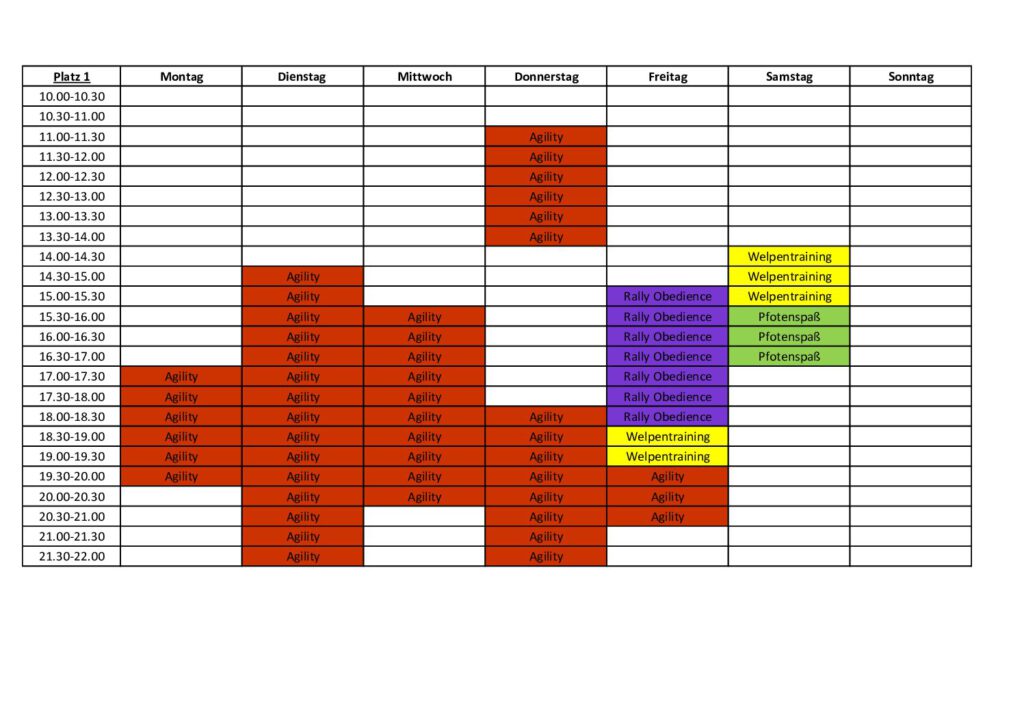 | Platz 1 | Montag | Dienstag | Mittwoch | Donnerstag | Freitag | Samstag | Sonntag |
|---|---|---|---|---|---|---|---|
| 10.00-10.30 | | | | | | | |
| 10.30-11.00 | | | | | | | |
| 11.00-11.30 | | | | Agility | | | |
| 11.30-12.00 | | | | Agility | | | |
| 12.00-12.30 | | | | Agility | | | |
| 12.30-13.00 | | | | Agility | | | |
| 13.00-13.30 | | | | Agility | | | |
| 13.30-14.00 | | | | Agility | | | |
| 14.00-14.30 | | | | | | Welpentraining | |
| 14.30-15.00 | | Agility | | | | Welpentraining | |
| 15.00-15.30 | | Agility | | | Rally Obedience | Welpentraining | |
| 15.30-16.00 | | Agility | Agility | | Rally Obedience | Pfotenspaß | |
| 16.00-16.30 | | Agility | Agility | | Rally Obedience | Pfotenspaß | |
| 16.30-17.00 | | Agility | Agility | | Rally Obedience | Pfotenspaß | |
| 17.00-17.30 | Agility | Agility | Agility | | Rally Obedience | | |
| 17.30-18.00 | Agility | Agility | Agility | | Rally Obedience | | |
| 18.00-18.30 | Agility | Agility | Agility | Agility | Rally Obedience | | |
| 18.30-19.00 | Agility | Agility | Agility | Agility | Welpentraining | | |
| 19.00-19.30 | Agility | Agility | Agility | Agility | Welpentraining | | |
| 19.30-20.00 | Agility | Agility | Agility | Agility | Agility | | |
| 20.00-20.30 | | Agility | Agility | Agility | Agility | | |
| 20.30-21.00 | | Agility | | Agility | Agility | | |
| 21.00-21.30 | | Agility | | Agility | | | |
| 21.30-22.00 | | Agility | | Agility | | | |